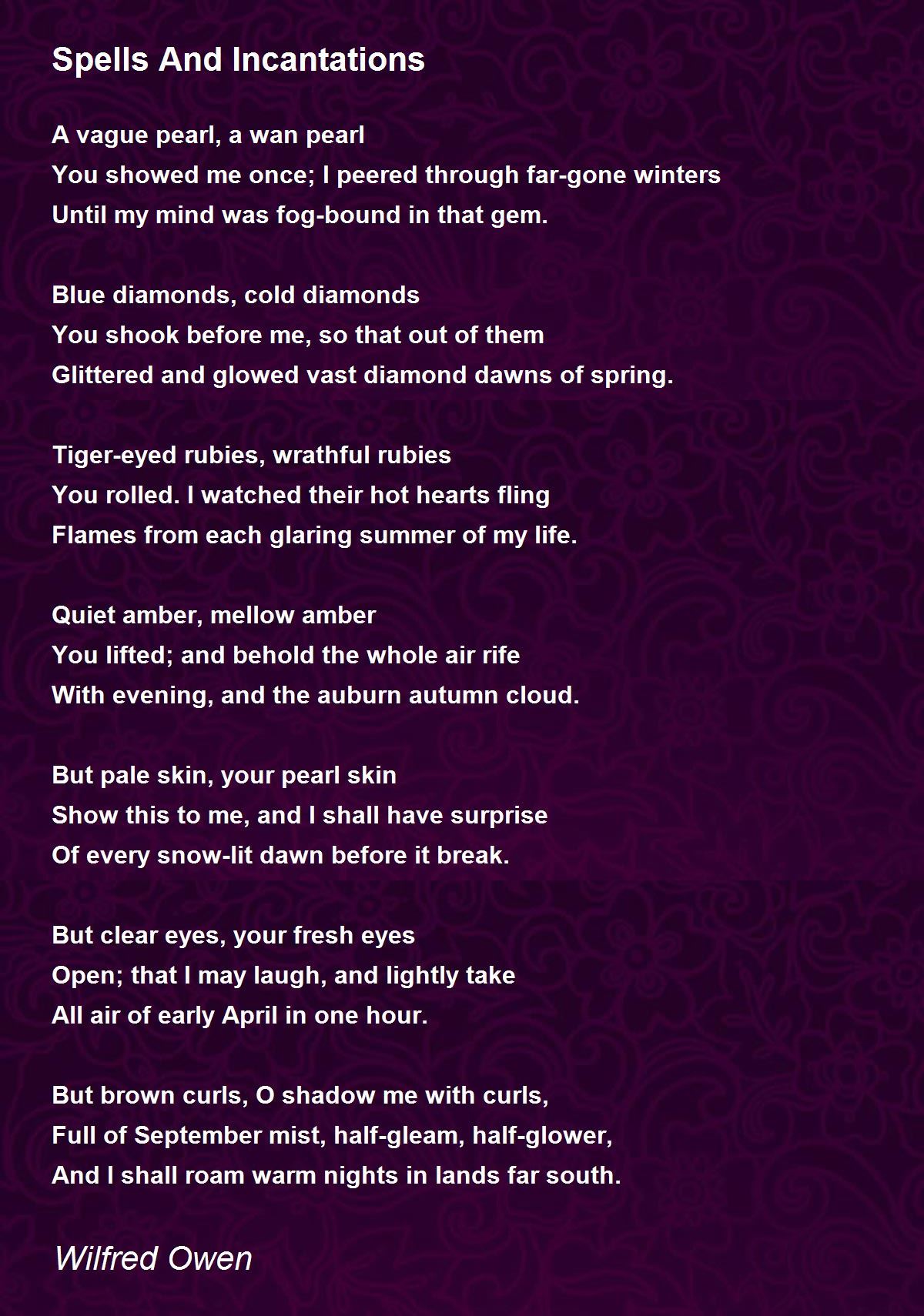 Spells And Incantations

A vague pearl, a wan pearl
You showed me once; I peered through far-gone winters
Until my mind was fog-bound in that gem.

Blue diamonds, cold diamonds
You shook before me, so that out of them
Glittered and glowed vast diamond dawns of spring.

Tiger-eyed rubies, wrathful rubies
You rolled. I watched their hot hearts fling
Flames from each glaring summer of my life.

Quiet amber, mellow amber
You lifted; and behold the whole air rife
With evening, and the auburn autumn cloud.

But pale skin, your pearl skin
Show this to me, and I shall have surprise
Of every snow-lit dawn before it break.

But clear eyes, your fresh eyes
Open; that I may laugh, and lightly take
All air of early April in one hour.

But brown curls, O shadow me with curls,
Full of September mist, half-gleam, half-glower,
And I shall roam warm nights in lands far south.

Wilfred Owen